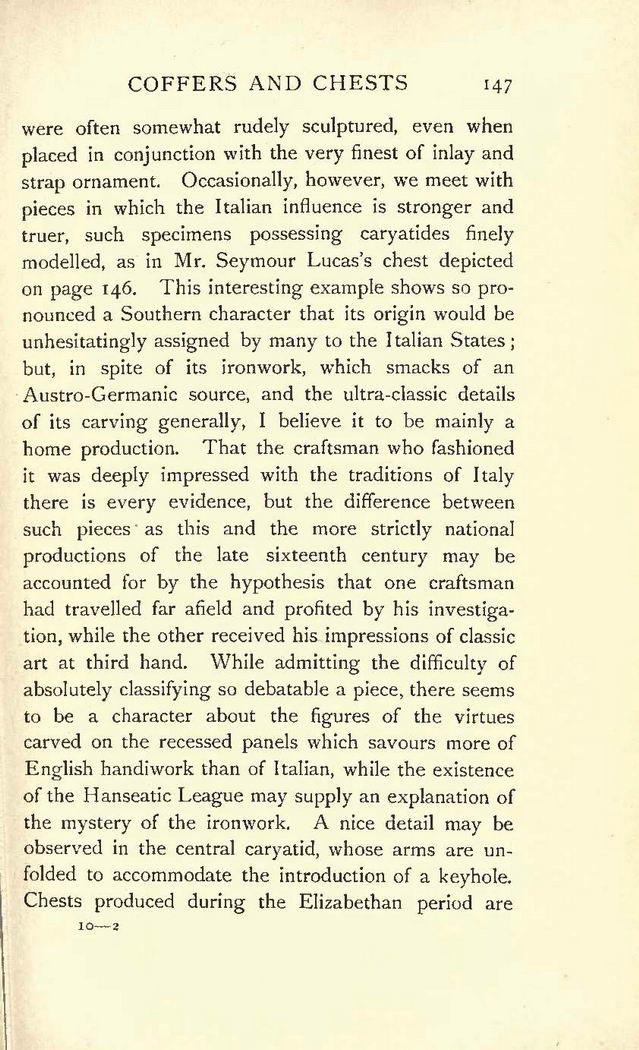 COFFERS AND CHESTS 147

were often somewhat rudely sculptured, even when placed in conjunction with the very finest of inlay and strap ornament. Occasionally, however, we meet with pieces in which the Italian influence is stronger and truer, such specimens possessing caryatides finely modelled, as in Mr. Seymour Lucas's chest depicted on page 146. This interesting example shows so pronounced a Southern character that its origin would be unhesitatingly assigned by many to the Italian States; but, in spite of its ironwork, which smacks of an Austro-Germanic source, and the ultra-classic details of its carving generally, I believe it to be mainly a home production. That the craftsman who fashioned it was deeply impressed with the traditions of Italy there is every evidence, but the difference between such pieces as this and the more strictly national productions of the late sixteenth century may be accounted for by the hypothesis that one craftsman had travelled far afield and profited by his investigation, while the other received his impressions of classic art at third hand. While admitting the difficulty of absolutely classifying so debatable a piece, there seems to be a character about the figures of the virtues carved on the recessed panels which savours more of English handiwork than of Italian, while the existence of the Hanseatic League may supply an explanation of the mystery of the ironwork. A nice detail may be observed in the central caryatid, whose arms are unfolded to accommodate the introduction of a keyhole. Chests produced during the Elizabethan period are

10—2